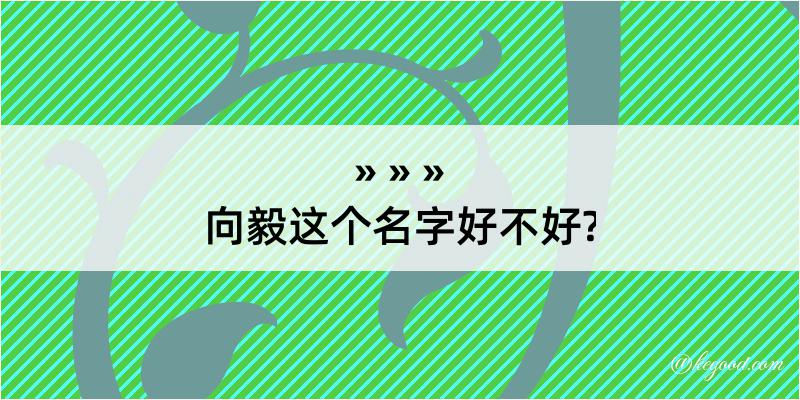 » » »
向毅这个名字好不好?

@kegood.com